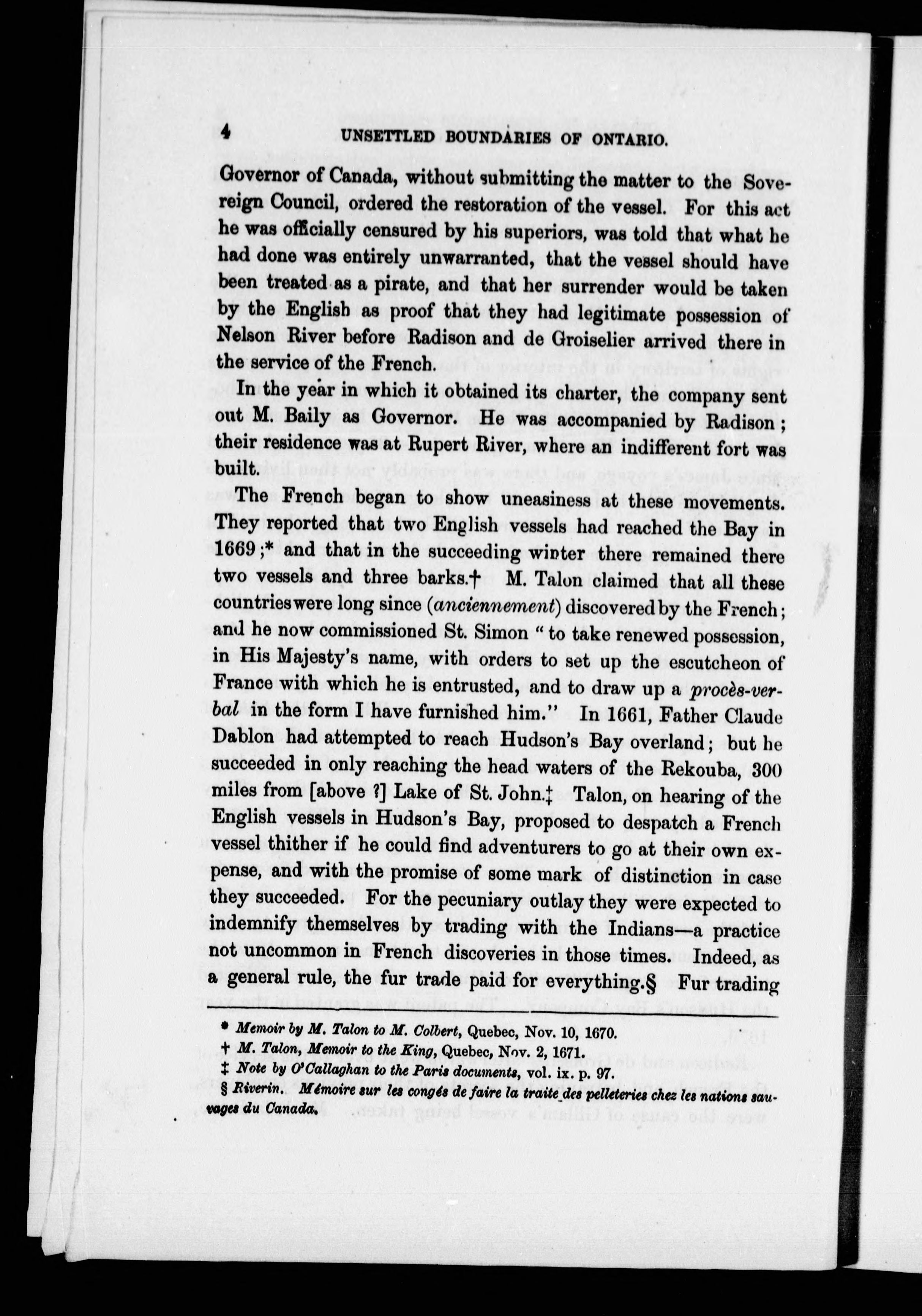 4 UNSETTLED BOUNDARIES OF ONTARIO.

Governor of Canada, without submitting the matter to the Sovereign Council, ordered the restoration of the vessel. For this act he was officially censured by his superiors, was told that what he had done was entirely unwarranted, that the vessel should have been treated as a pirate, and that her surrender would be taken by the English as proof that they had legitimate possession of Nelson River before Radison and de Groiselier arrived there in the service of the French.

In the year in which it obtained its charter, the company sent out M. Baily as Governor. He was accompanied by Radison; their residence was at Rupert River, where an indifferent fort was built.

The French began to show uneasiness at these movements. They reported that two English vessels had reached the Bay in 1669;* and that in the succeeding winter there remained there two vessels and three barks.† M. Talon claimed that all these countries were long since (anciennement) discovered by the French; and he now commissioned St. Simon "to take renewed possession, in His Majesty's name, with orders to set up the escutcheon of France with which he is entrusted, and to draw up a procès-verbal in the form I have furnished him." In 1661, Father Claude Dablon had attempted to reach Hudson's Bay overland; but he succeeded in only reaching the head waters of the Rekouba, 300 miles from [above ?] Lake of St. John.‡ Talon, on hearing of the English vessels in Hudson's Bay, proposed to despatch a French vessel thither if he could find adventurers to go at their own expense, and with the promise of some mark of distinction in case they succeeded. For the pecuniary outlay they were expected to indemnify themselves by trading with the Indians—a practice not uncommon in French discoveries in those times. Indeed, as a general rule, the fur trade paid for everything.§ Fur trading

* Memoir by M. Talon to M. Colbert, Quebec, Nov. 10, 1670.
† M. Talon, Memoir to the King, Quebec, Nov. 2, 1671.
‡ Note by O'Callaghan to the Paris documents, vol. ix. p. 97.
§ Riverin. Mémoire sur les congés de faire la traite des pelleteries chez les nations sauvages du Canada.